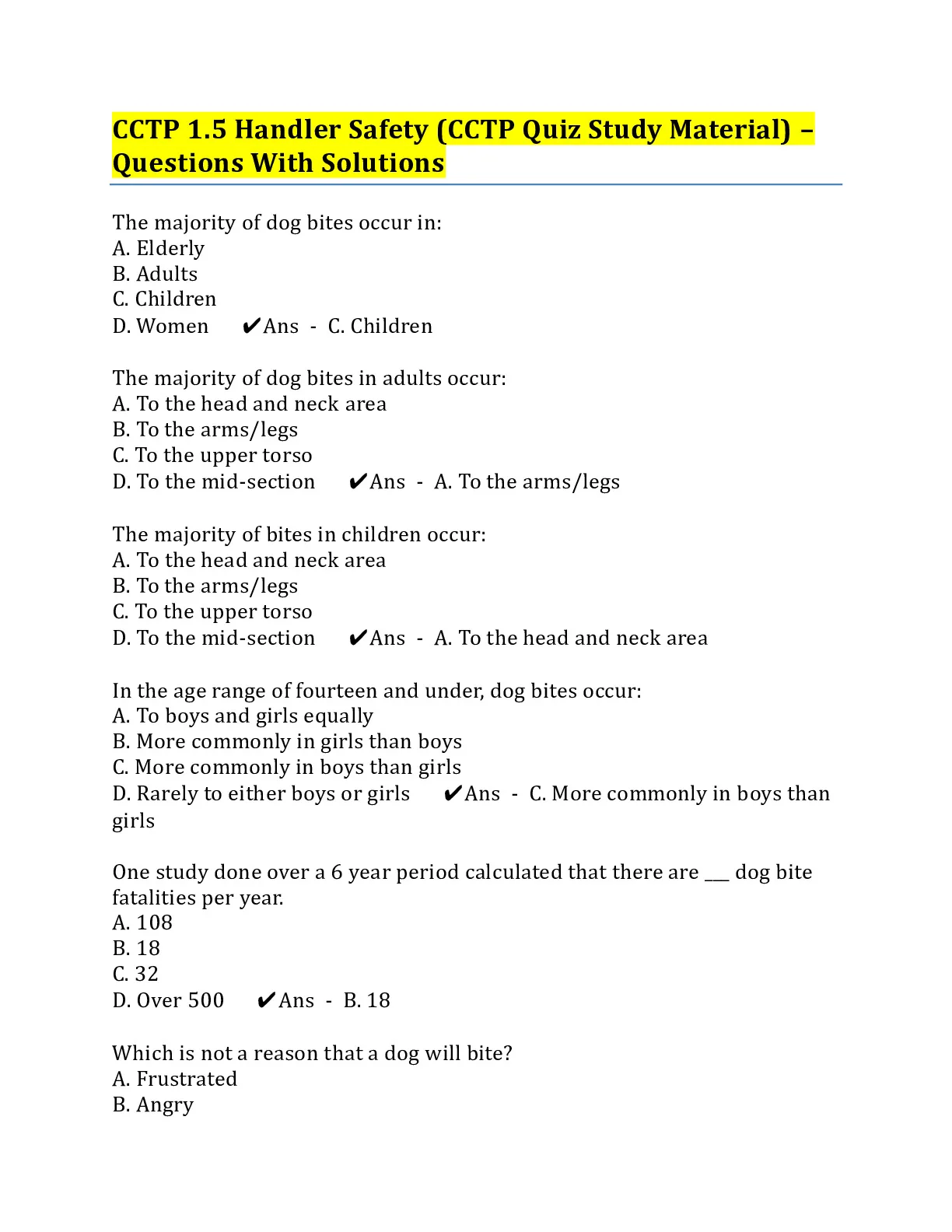 CCTP 1.5 Handler Safety (CCTP Quiz Study Material) – Questions With Solutions

The majority of dog bites occur in:
A. Elderly
B. Adults
C. Children
D. Women ✔Ans - C. Children

The majority of dog bites in adults occur:
A. To the head and neck area
B. To the arms/legs
C. To the upper torso
D. To the mid-section ✔Ans - A. To the arms/legs

The majority of bites in children occur:
A. To the head and neck area
B. To the arms/legs
C. To the upper torso
D. To the mid-section ✔Ans - A. To the head and neck area

In the age range of fourteen and under, dog bites occur:
A. To boys and girls equally
B. More commonly in girls than boys
C. More commonly in boys than girls
D. Rarely to either boys or girls ✔Ans - C. More commonly in boys than girls

One study done over a 6 year period calculated that there are ___ dog bite fatalities per year.
A. 108
B. 18
C. 32
D. Over 500 ✔Ans - B. 18

Which is not a reason that a dog will bite?
A. Frustrated
B. Angry